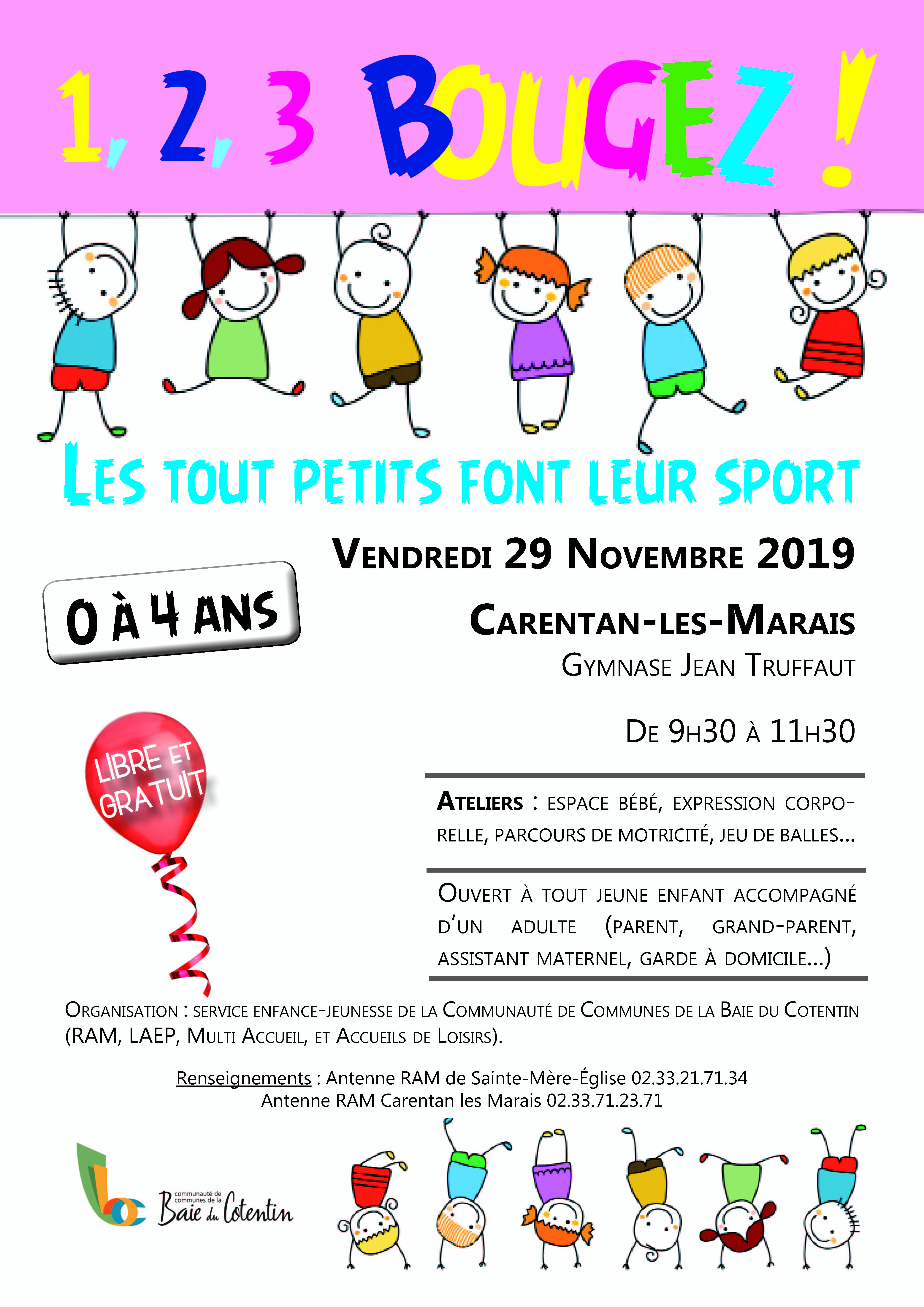 1, 2, 3 BOUGEZ !

LES TOUT PETITS FONT LEUR SPORT

VENDREDI 29 NOVEMBRE 2019

0 À 4 ANS

CARENTAN-LES-MARAIS
GYMNASE JEAN TRUFFAUT

DE 9H30 À 11H30

LIBRE ET GRATUIT

ATELIERS : ESPACE BÉBÉ, EXPRESSION CORPORELLE, PARCOURS DE MOTRICITÉ, JEU DE BALLES...

OUVERT À TOUT JEUNE ENFANT ACCOMPAGNÉ D'UN ADULTE (PARENT, GRAND-PARENT, ASSISTANT MATERNEL, GARDE À DOMICILE...)

ORGANISATION : SERVICE ENFANCE-JEUNESSE DE LA COMMUNAUTÉ DE COMMUNES DE LA BAIE DU COTENTIN (RAM, LAEP, MULTI ACCUEIL, ET ACCUEILS DE LOISIRS).

Renseignements : Antenne RAM de Sainte-Mère-Église 02.33.21.71.34
Antenne RAM Carentan les Marais 02.33.71.23.71

communauté de communes de la Baie du Cotentin